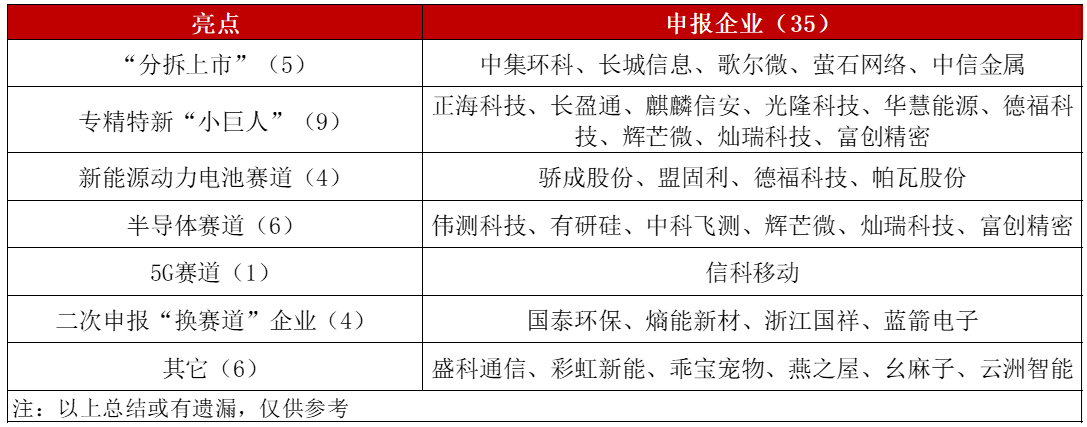 | 亮点 | 申报企业（35） |
|---|---|
| “分拆上市”（5） | 中集环科、长城信息、歌尔微、萤石网络、中信金属 |
| 专精特新“小巨人”（9） | 正海科技、长盈通、麒麟信安、光隆科技、华慧能源、德福科技、辉芒微、灿瑞科技、富创精密 |
| 新能源动力电池赛道（4） | 骄成股份、盟固利、德福科技、帕瓦股份 |
| 半导体赛道（6） | 伟测科技、有研硅、中科飞测、辉芒微、灿瑞科技、富创精密 |
| 5G赛道（1） | 信科移动 |
| 二次申报“换赛道”企业（4） | 国泰环保、熵能新材、浙江国祥、蓝箭电子 |
| 其它（6） | 盛科通信、彩虹新能、乖宝宠物、燕之屋、幺麻子、云洲智能 |

注：以上总结或有遗漏，仅供参考